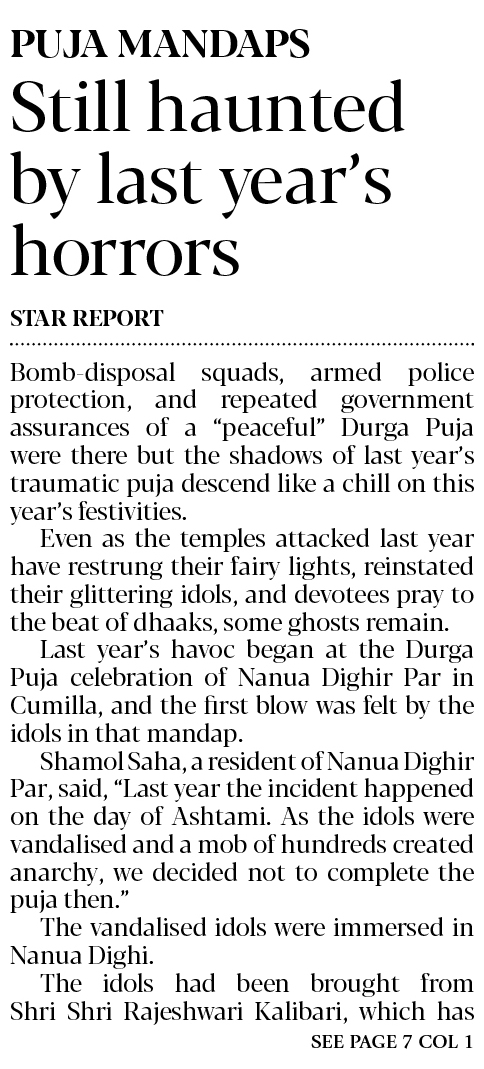 PUJA MANDAPS

Still haunted by last year's horrors

STAR REPORT

Bomb-disposal squads, armed police protection, and repeated government assurances of a "peaceful" Durga Puja were there but the shadows of last year's traumatic puja descend like a chill on this year's festivities.

Even as the temples attacked last year have restrung their fairy lights, reinstated their glittering idols, and devotees pray to the beat of dhaaks, some ghosts remain.

Last year's havoc began at the Durga Puja celebration of Nanua Dighir Par in Cumilla, and the first blow was felt by the idols in that mandap.

Shamol Saha, a resident of Nanua Dighir Par, said, "Last year the incident happened on the day of Ashtami. As the idols were vandalised and a mob of hundreds created anarchy, we decided not to complete the puja then."

The vandalised idols were immersed in Nanua Dighi.

The idols had been brought from Shri Shri Rajeshwari Kalibari, which has

SEE PAGE 7 COL 1